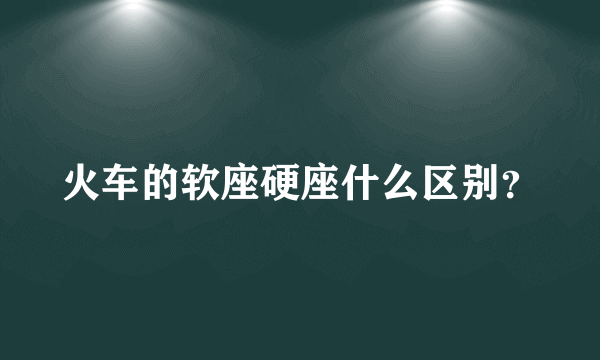 火车的软座硬座什么区别？